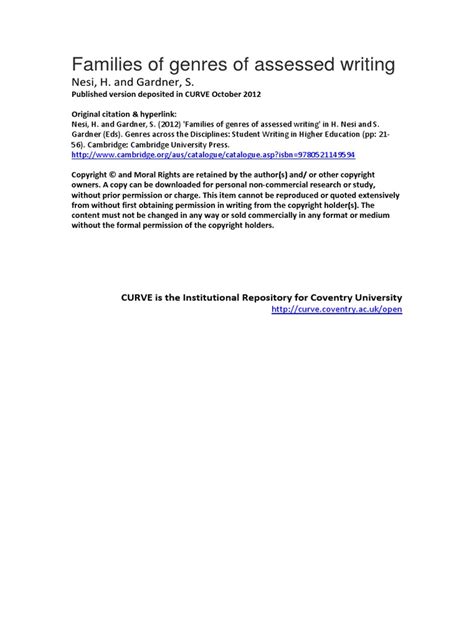 Families of genres of assessed writing
Nesi, H. and Gardner, S.
Published version deposited in CURVE October 2012

Original citation & hyperlink:
Nesi, H. and Gardner, S. (2012) 'Families of genres of assessed writing' in H. Nesi and S. Gardner (Eds). Genres across the Disciplines: Student Writing in Higher Education (pp: 21-56). Cambridge: Cambridge University Press.
http://www.cambridge.org/aus/catalogue/catalogue.asp?isbn=9780521149594

Copyright © and Moral Rights are retained by the author(s) and/ or other copyright owners. A copy can be downloaded for personal non-commercial research or study, without prior permission or charge. This item cannot be reproduced or quoted extensively from without first obtaining permission in writing from the copyright holder(s). The content must not be changed in any way or sold commercially in any format or medium without the formal permission of the copyright holders.

CURVE is the Institutional Repository for Coventry University
http://curve.coventry.ac.uk/open